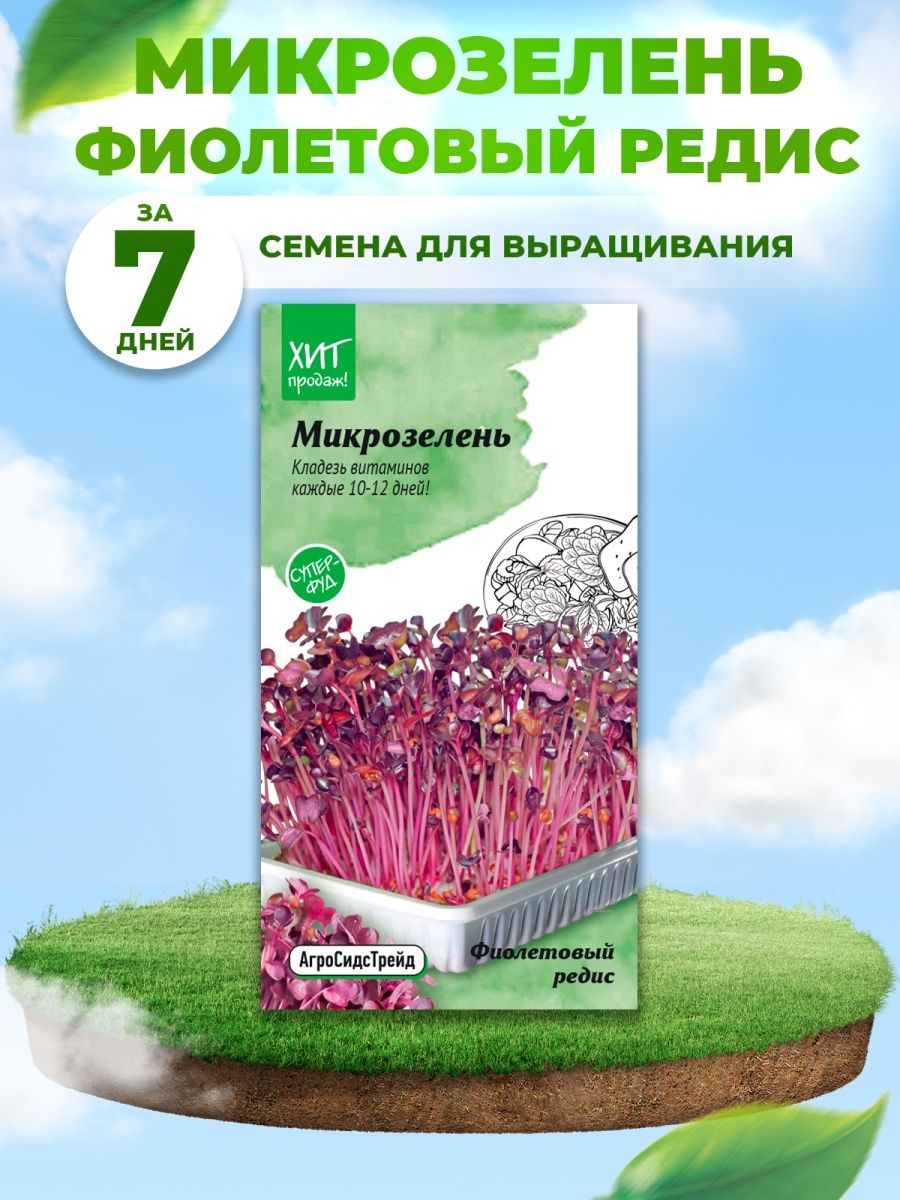 МИКРОЗЕЛЕНЬ
ФИОЛЕТОВЫЙ РЕДИС

ЗА
7
ДНЕЙ

СЕМЕНА ДЛЯ ВЫРАЩИВАНИЯ

ХИТ продаж!

Микрозелень
Кладезь витаминов каждые 10-12 дней!

СУПЕР-ФУД

АгроСидсТрейд

Фиолетовый редис